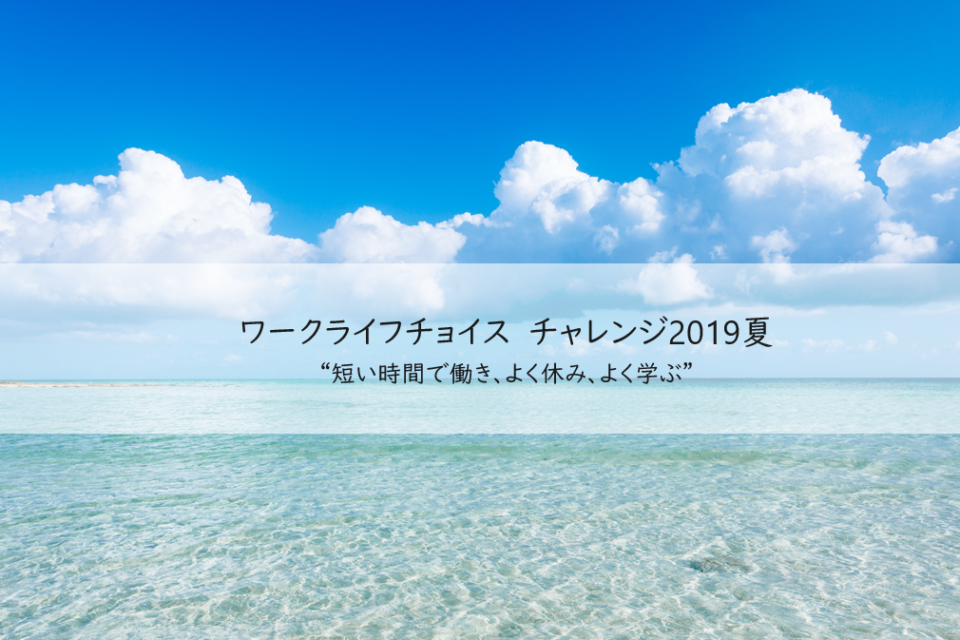 ワークライフチョイス　チャレンジ2019夏

“短い時間で働き、よく休み、よく学ぶ”